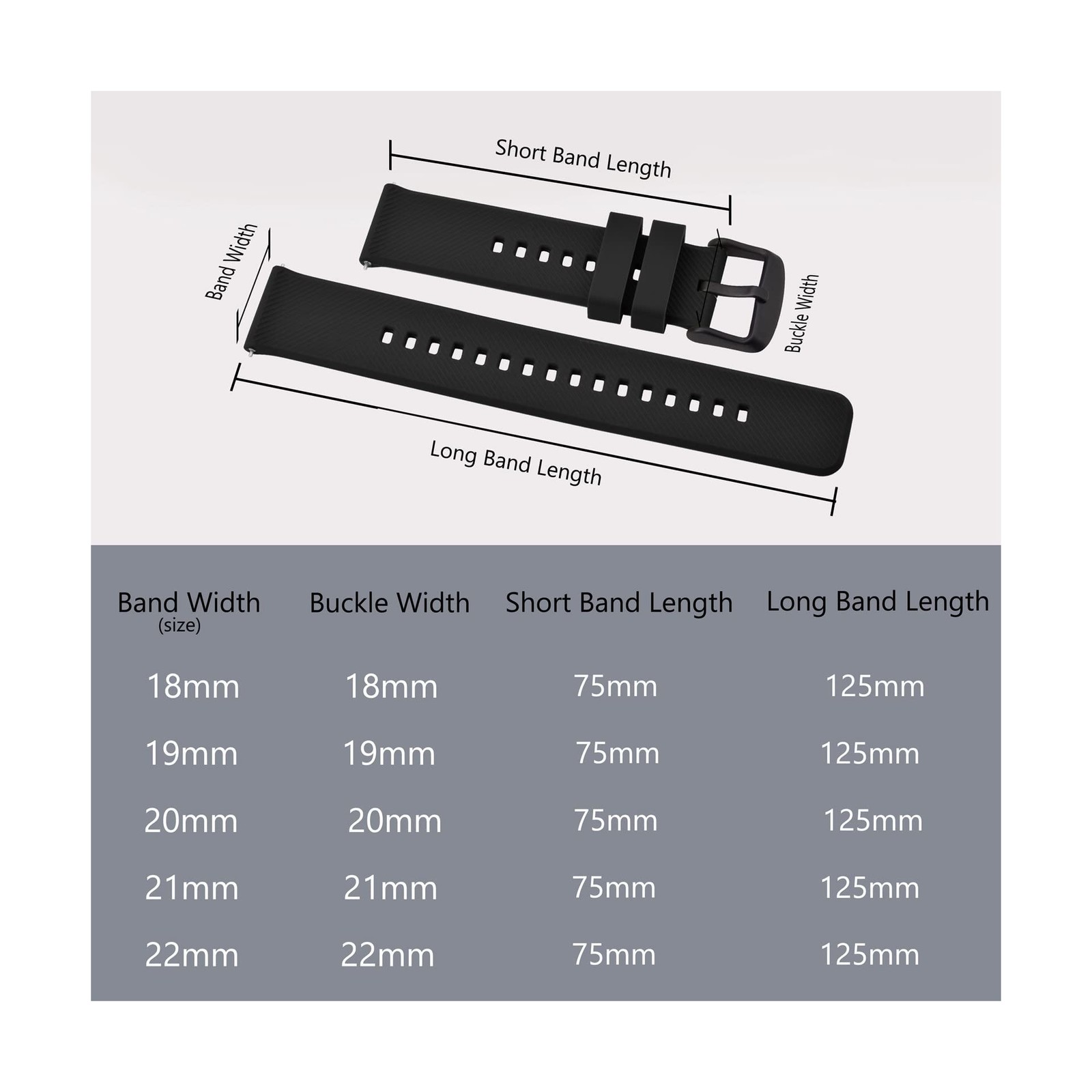 Short Band Length

Band Width

Buckle Width

Long Band Length

| Band Width (size) | Buckle Width | Short Band Length | Long Band Length |
|---|---|---|---|
| 18mm | 18mm | 75mm | 125mm |
| 19mm | 19mm | 75mm | 125mm |
| 20mm | 20mm | 75mm | 125mm |
| 21mm | 21mm | 75mm | 125mm |
| 22mm | 22mm | 75mm | 125mm |